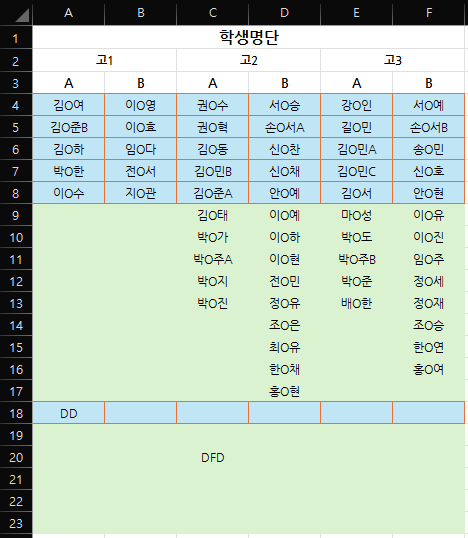 | | A | B | C | D | E | F |
|---|---|---|---|---|---|---|
| 1 | 학생명단 | | | | | |
| 2 | 고1 | | 고2 | | 고3 | |
| 3 | A | B | A | B | A | B |
| 4 | 김O여 | 이O영 | 권O수 | 서O승 | 강O인 | 서O예 |
| 5 | 김O준B | 이O효 | 권O혁 | 손O서A | 길O민 | 손O서B |
| 6 | 김O하 | 임O다 | 김O동 | 신O찬 | 김O민A | 송O민 |
| 7 | 박O한 | 전O서 | 김O민B | 신O채 | 김O민C | 신O호 |
| 8 | 이O수 | 지O관 | 김O준A | 안O예 | 김O서 | 안O현 |
| 9 | | | 김O태 | 이O예 | 마O성 | 이O유 |
| 10 | | | 박O가 | 이O하 | 박O도 | 이O진 |
| 11 | | | 박O주A | 이O현 | 박O주B | 임O주 |
| 12 | | | 박O지 | 전O민 | 박O준 | 정O세 |
| 13 | | | 박O진 | 정O유 | 배O한 | 정O재 |
| 14 | | | | 조O은 | | 조O승 |
| 15 | | | | 최O유 | | 한O연 |
| 16 | | | | 한O채 | | 홍O여 |
| 17 | | | | 홍O현 | | |
| 18 | DD | | | | | |
| 19 | | | | | | |
| 20 | | | DFD | | | |
| 21 | | | | | | |
| 22 | | | | | | |
| 23 | | | | | | |